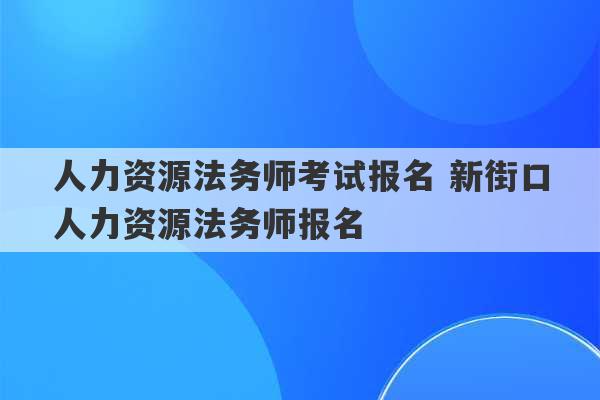 人力资源法务师考试报名 新街口人力资源法务师报名